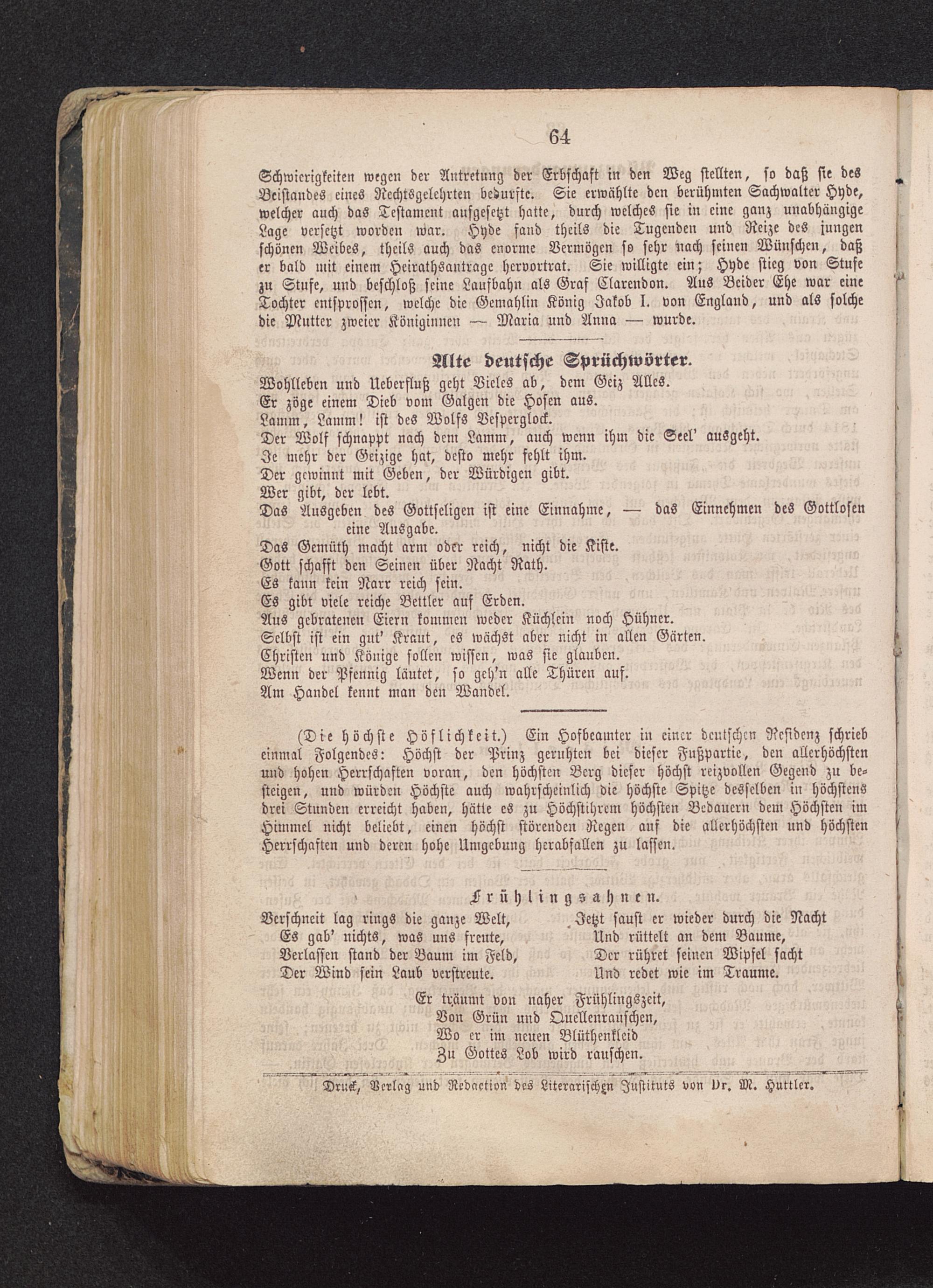 64

Schwierigkeiten wegen der Antretung der Erbschaft in den Weg stellten, so daß sie des Beistandes eines Rechtsgelehrten bedurfte. Sie erwählte den berühmten Sachwalter Hyde, welcher auch das Testament aufgesetzt hatte, durch welches sie in eine ganz unabhängige Lage versetzt worden war. Hyde fand theils die Tugenden und Reize des jungen schönen Weibes, theils auch das enorme Vermögen so sehr nach seinen Wünschen, daß er bald mit einem Heirathsantrage hervortrat. Sie willigte ein; Hyde stieg von Stufe zu Stufe, und beschloß seine Laufbahn als Graf Clarendon. Aus Beider Ehe war eine Tochter entsprossen, welche die Gemahlin König Jakob I. von England, und als solche die Mutter zweier Königinnen — Maria und Anna — wurde.

Alte deutsche Sprüchwörter.

Wohlleben und Ueberfluß geht Vieles ab, dem Geiz Alles.
Er zöge einem Dieb vom Galgen die Hosen aus.
Lamm, Lamm! ist des Wolfs Vesperglock.
Der Wolf schnappt nach dem Lamm, auch wenn ihm die Seel' ausgeht.
Je mehr der Geizige hat, desto mehr fehlt ihm.
Der gewinnt mit Geben, der Würdigen gibt.
Wer gibt, der lebt.
Das Ausgeben des Gottseligen ist eine Einnahme, — das Einnehmen des Gottlosen eine Ausgabe.
Das Gemüth macht arm oder reich, nicht die Kiste.
Gott schafft den Seinen über Nacht Rath.
Es kann kein Narr reich sein.
Es gibt viele reiche Bettler auf Erden.
Aus gebratenen Eiern kommen weder Küchlein noch Hühner.
Selbst ist ein gut' Kraut, es wächst aber nicht in allen Gärten.
Christen und Könige sollen wissen, was sie glauben.
Wenn der Pfennig läutet, so geh'n alle Thüren auf.
Am Handel kennt man den Wandel.

(Die höchste Höflichkeit.) Ein Hofbeamter in einer deutschen Residenz schrieb einmal Folgendes: Höchst der Prinz geruhten bei dieser Fußpartie, den allerhöchsten und hohen Herrschaften voran, den höchsten Berg dieser höchst reizvollen Gegend zu besteigen, und würden Höchste auch wahrscheinlich die höchste Spitze desselben in höchstens drei Stunden erreicht haben, hätte es zu Höchstihrem höchsten Bedauern dem Höchsten im Himmel nicht beliebt, einen höchst störenden Regen auf die allerhöchsten und höchsten Herrschaften und deren hohe Umgebung herabfallen zu lassen.

Frühlingsahnen.

Verschneit lag rings die ganze Welt,
Es gab' nichts, was uns freute,
Verlassen stand der Baum im Feld,
Der Wind sein Laub verstreute.

Jetzt saust er wieder durch die Nacht
Und rüttelt an dem Baume,
Der rühret seinen Wipfel sacht
Und redet wie im Traume.

Er träumt von naher Frühlingszeit,
Von Grün und Quellenrauschen,
Wo er im neuen Blüthenkleid
Zu Gottes Lob wird rauschen.

Druck, Verlag und Redaction des Literarischen Instituts von Dr. M. Huttler.